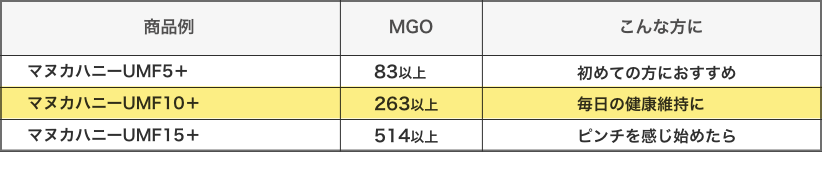 | 商品例 | MGO | こんな方に |
|---|---|---|
| マヌカハニーUMF5＋ | 83以上 | 初めての方におすすめ |
| マヌカハニーUMF10＋ | 263以上 | 毎日の健康維持に |
| マヌカハニーUMF15＋ | 514以上 | ピンチを感じ始めたら |